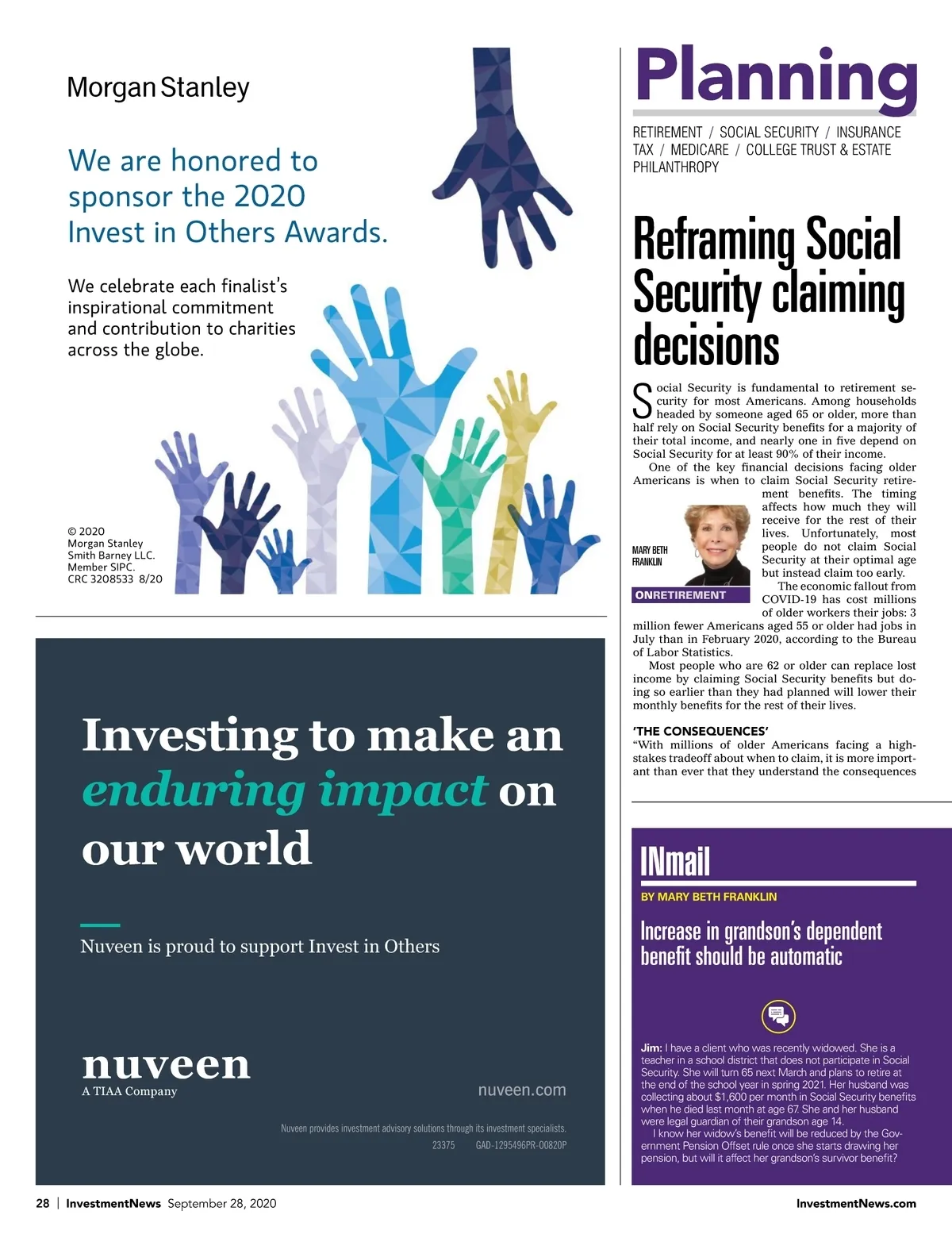 Morgan Stanley

We are honored to sponsor the 2020 Invest in Others Awards.

We celebrate each finalist's inspirational commitment and contribution to charities across the globe.

© 2020 Morgan Stanley Smith Barney LLC. Member SIPC. CRC 3208533 8/20

Investing to make an enduring impact on our world

Nuveen is proud to support Invest in Others

nuveen
A TIAA Company

nuveen.com

Nuveen provides investment advisory solutions through its investment specialists.
23375 GAD-1295496PR-O0820P

Planning

RETIREMENT / SOCIAL SECURITY / INSURANCE TAX / MEDICARE / COLLEGE TRUST & ESTATE PHILANTHROPY

Reframing Social Security claiming decisions

Social Security is fundamental to retirement security for most Americans. Among households headed by someone aged 65 or older, more than half rely on Social Security benefits for a majority of their total income, and nearly one in five depend on Social Security for at least 90% of their income.

One of the key financial decisions facing older Americans is when to claim Social Security retirement benefits. The timing affects how much they will receive for the rest of their lives. Unfortunately, most people do not claim Social Security at their optimal age but instead claim too early.

MARY BETH FRANKLIN
ONRETIREMENT

The economic fallout from COVID-19 has cost millions of older workers their jobs: 3 million fewer Americans aged 55 or older had jobs in July than in February 2020, according to the Bureau of Labor Statistics.

Most people who are 62 or older can replace lost income by claiming Social Security benefits but doing so earlier than they had planned will lower their monthly benefits for the rest of their lives.

'THE CONSEQUENCES'
"With millions of older Americans facing a high-stakes tradeoff about when to claim, it is more important than ever that they understand the consequences

INmail
BY MARY BETH FRANKLIN

Increase in grandson's dependent benefit should be automatic

Jim: I have a client who was recently widowed. She is a teacher in a school district that does not participate in Social Security. She will turn 65 next March and plans to retire at the end of the school year in spring 2021. Her husband was collecting about $1,600 per month in Social Security benefits when he died last month at age 67. She and her husband were legal guardian of their grandson age 14.

I know her widow's benefit will be reduced by the Government Pension Offset rule once she starts drawing her pension, but will it affect her grandson's survivor benefit?

28 | InvestmentNews September 28, 2020

InvestmentNews.com